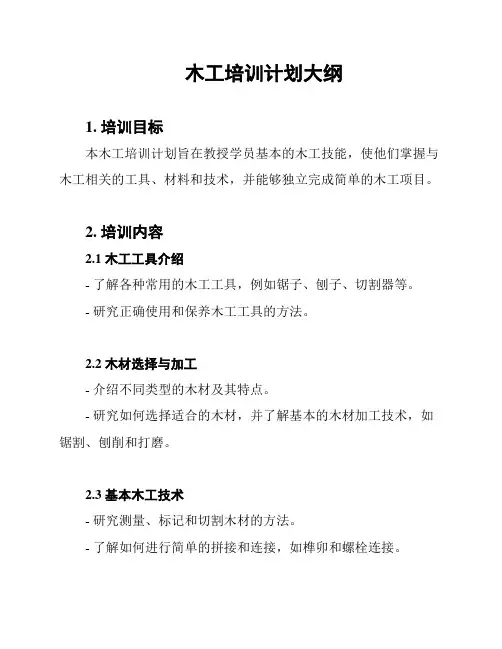 木工培训计划大纲

1. 培训目标

本木工培训计划旨在教授学员基本的木工技能，使他们掌握与木工相关的工具、材料和技术，并能够独立完成简单的木工项目。

2. 培训内容

2.1 木工工具介绍

- 了解各种常用的木工工具，例如锯子、刨子、切割器等。

- 研究正确使用和保养木工工具的方法。

2.2 木材选择与加工

- 介绍不同类型的木材及其特点。

- 研究如何选择适合的木材，并了解基本的木材加工技术，如锯割、刨削和打磨。

2.3 基本木工技术

- 研究测量、标记和切割木材的方法。

- 了解如何进行简单的拼接和连接，如榫卯和螺栓连接。